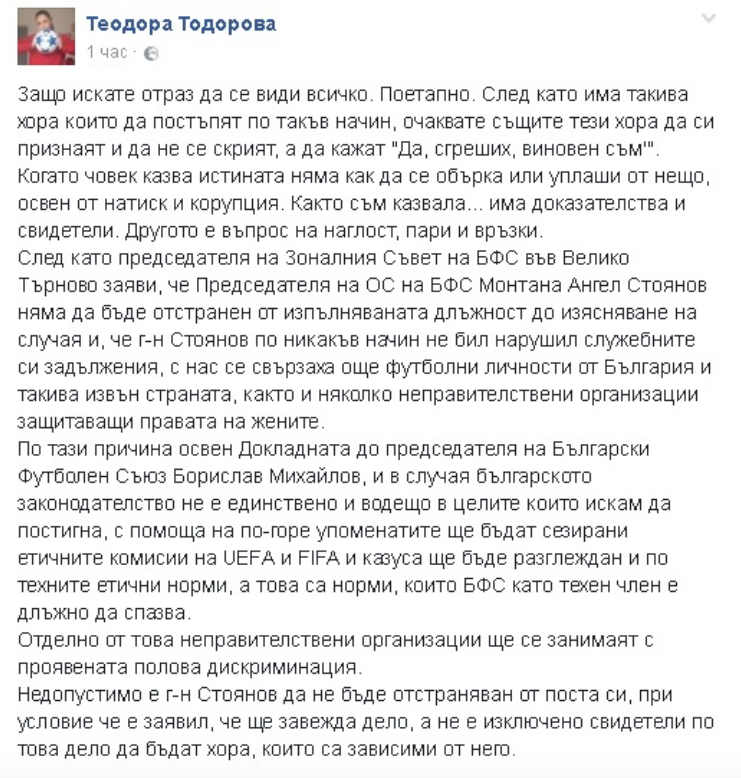 Теодора Тодорова
1 час ·

Защо искате отраз да се види всичко. Поетапно. След като има такива хора които да постъпят по такъв начин, очаквате същите тези хора да си признаят и да не се скрият, а да кажат "Да, сгреших, виновен съм'".
Когато човек казва истината няма как да се обърка или уплаши от нещо, освен от натиск и корупция. Както съм казвала... има доказателства и свидетели. Другото е въпрос на наглост, пари и връзки.
След като председателя на Зоналния Съвет на БФС във Велико Търново заяви, че Председателя на ОС на БФС Монтана Ангел Стоянов няма да бъде отстранен от изпълняваната длъжност до изясняване на случая и, че г-н Стоянов по никакъв начин не бил нарушил служебните си задължения, с нас се свързаха още футболни личности от България и такива извън страната, както и няколко неправителствени организации защитаващи правата на жените.
По тази причина освен Докладната до председателя на Български Футболен Съюз Борислав Михайлов, и в случая българското законодателство не е единствено и водещо в целите които искам да постигна, с помоща на по-горе упоменатите ще бъдат сезирани етичните комисии на UEFA и FIFA и казуса ще бъде разглеждан и по техните етични норми, а това са норми, които БФС като техен член е длъжно да спазва.
Отделно от това неправителствени организации ще се занимаят с проявената полова дискриминация.
Недопустимо е г-н Стоянов да не бъде отстраняван от поста си, при условие че е заявил, че ще завежда дело, а не е изключено свидетели по това дело да бъдат хора, които са зависими от него.